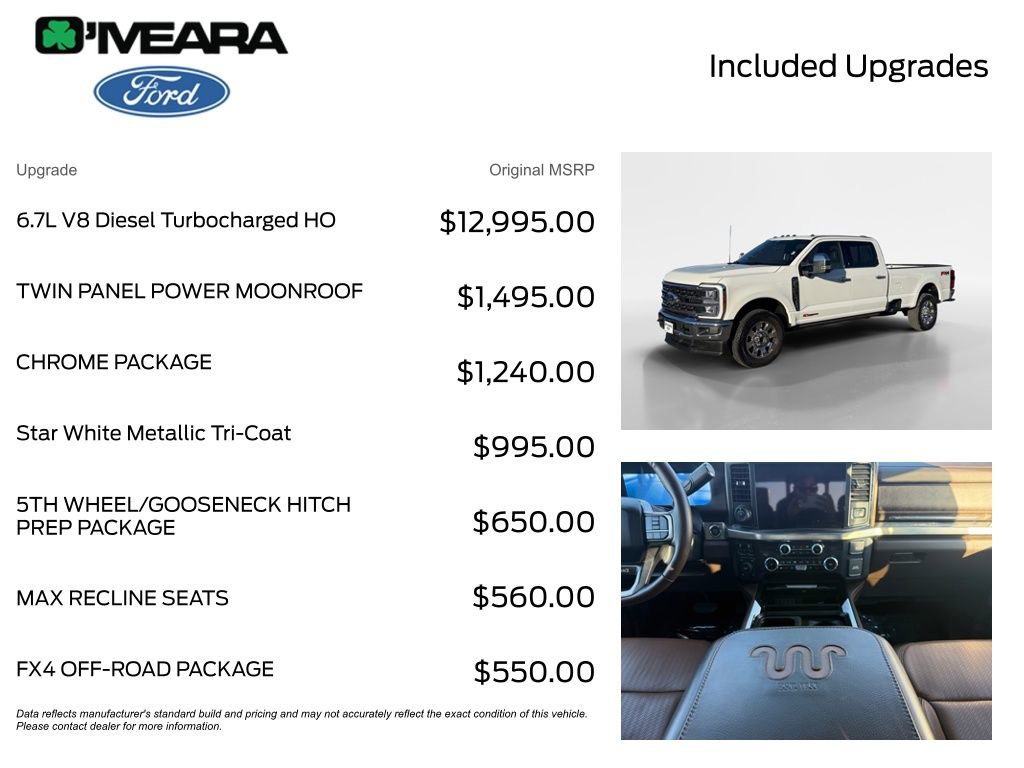 O'MEARA

Ford

Included Upgrades

| Upgrade | Original MSRP |
|---|---|
| 6.7L V8 Diesel Turbocharged HO | $12,995.00 |
| TWIN PANEL POWER MOONROOF | $1,495.00 |
| CHROME PACKAGE | $1,240.00 |
| Star White Metallic Tri-Coat | $995.00 |
| 5TH WHEEL/GOOSENECK HITCH PREP PACKAGE | $650.00 |
| MAX RECLINE SEATS | $560.00 |
| FX4 OFF-ROAD PACKAGE | $550.00 |

Data reflects manufacturer's standard build and pricing and may not accurately reflect the exact condition of this vehicle. Please contact dealer for more information.